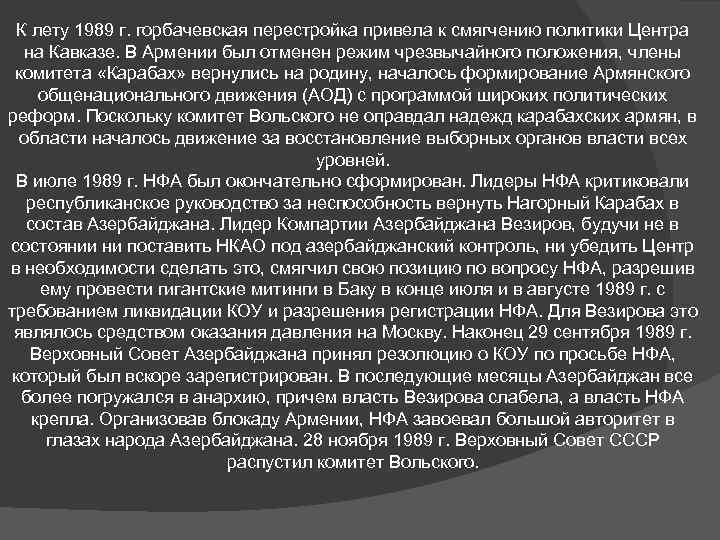 К лету 1989 г. горбачевская перестройка привела к смягчению политики Центра на Кавказе. В Армении был отменен режим чрезвычайного положения, члены комитета «Карабах» вернулись на родину, началось формирование Армянского общенационального движения (АОД) с программой широких политических реформ. Поскольку комитет Вольского не оправдал надежд карабахских армян, в области началось движение за восстановление выборных органов власти всех уровней.
В июле 1989 г. НФА был окончательно сформирован. Лидеры НФА критиковали республиканское руководство за неспособность вернуть Нагорный Карабах в состав Азербайджана. Лидер Компартии Азербайджана Везиров, будучи не в состоянии ни поставить НКАО под азербайджанский контроль, ни убедить Центр в необходимости сделать это, смягчил свою позицию по вопросу НФА, разрешив ему провести гигантские митинги в Баку в конце июля и в августе 1989 г. с требованием ликвидации КОУ и разрешения регистрации НФА. Для Везирова это являлось средством оказания давления на Москву. Наконец 29 сентября 1989 г. Верховный Совет Азербайджана принял резолюцию о КОУ по просьбе НФА, который был вскоре зарегистрирован. В последующие месяцы Азербайджан все более погружался в анархию, причем власть Везирова слабела, а власть НФА крепла. Организовав блокаду Армении, НФА завоевал большой авторитет в глазах народа Азербайджана. 28 ноября 1989 г. Верховный Совет СССР распустил комитет Вольского.